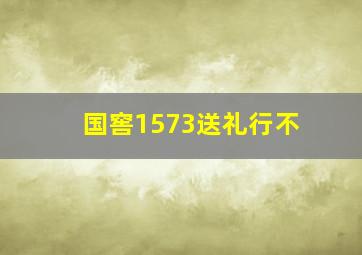 国窖1573送礼行不